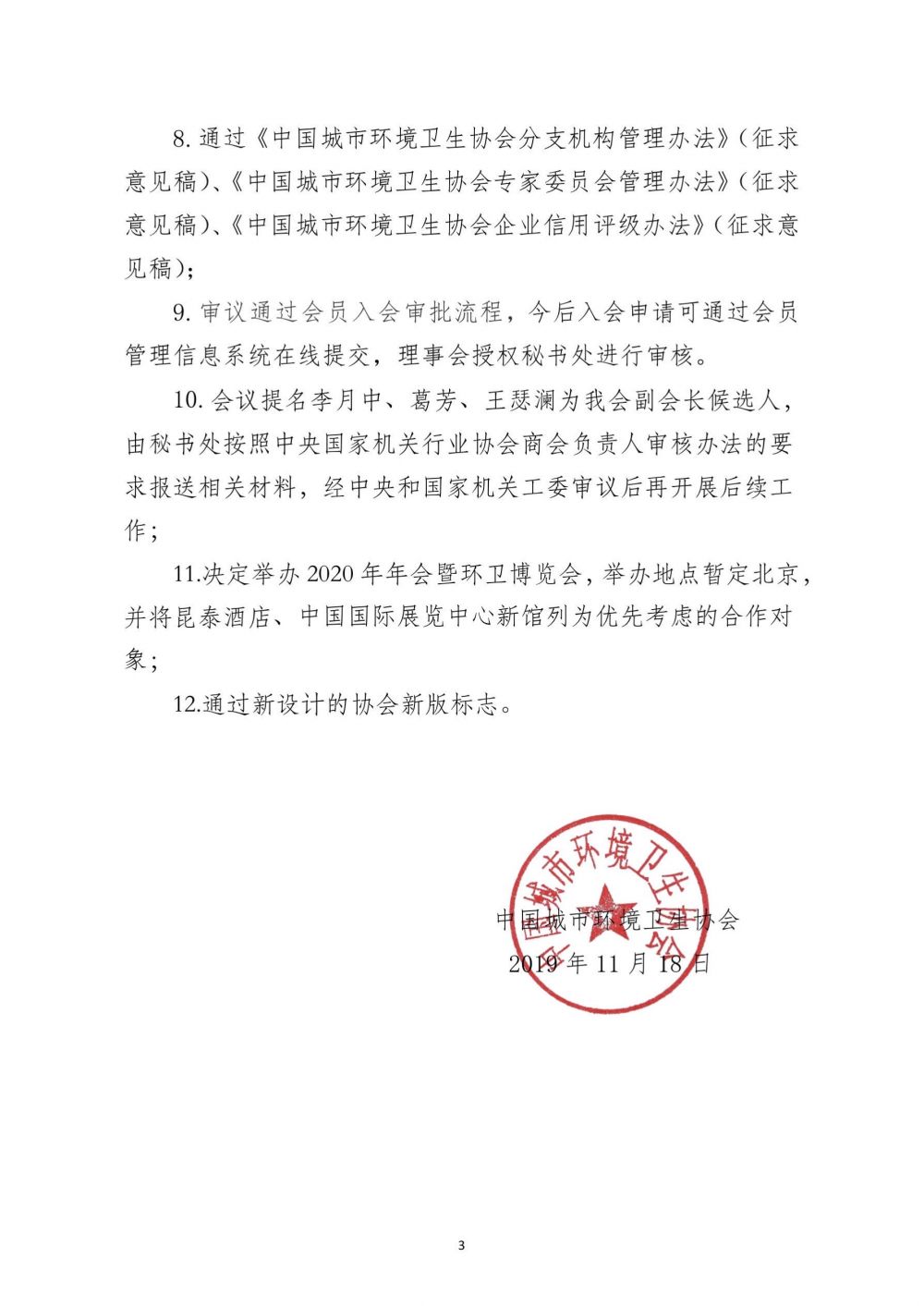 8. 通过《中国城市环境卫生协会分支机构管理办法》（征求意见稿）、《中国城市环境卫生协会专家委员会管理办法》（征求意见稿）、《中国城市环境卫生协会企业信用评级办法》（征求意见稿）；

9. 审议通过会员入会审批流程，今后入会申请可通过会员管理信息系统在线提交，理事会授权秘书处进行审核。

10. 会议提名李月中、葛芳、王瑟澜为我会副会长候选人，由秘书处按照中央国家机关行业协会商会负责人审核办法的要求报送相关材料，经中央和国家机关工委审议后再开展后续工作；

11.决定举办 2020 年年会暨环卫博览会，举办地点暂定北京，并将昆泰酒店、中国国际展览中心新馆列为优先考虑的合作对象；

12.通过新设计的协会新版标志。

中国城市环境卫生协会

中国城市环境卫生协会
2019 年 11 月 18 日

3